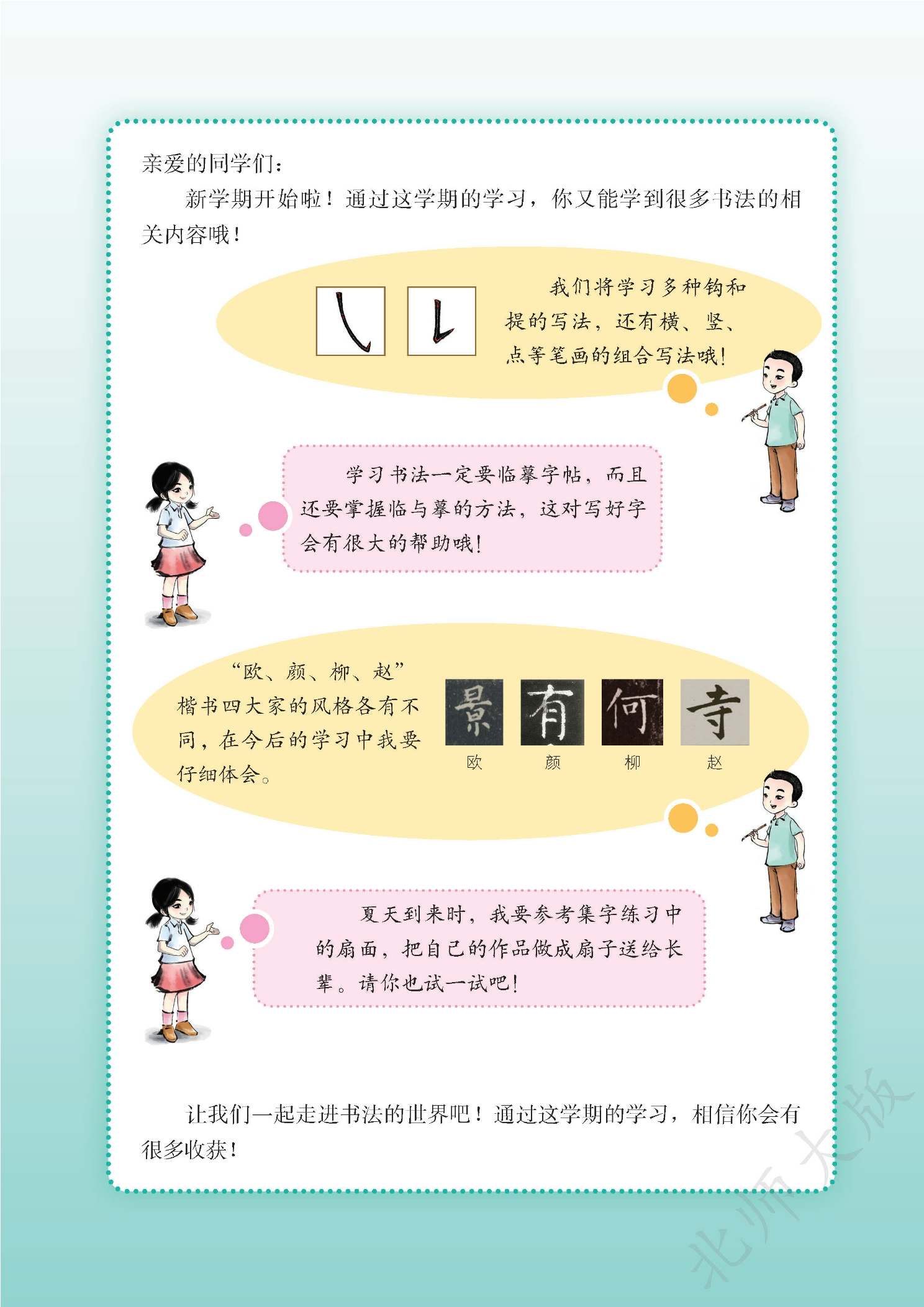 亲爱的同学们：

新学期开始啦！通过这学期的学习，你又能学到很多书法的相关内容哦！

我们将学习多种钩和提的写法，还有横、竖、点等笔画的组合写法哦！

学习书法一定要临摹字帖，而且还要掌握临与摹的方法，这对写好字会有很大的帮助哦！

“欧、颜、柳、赵”楷书四大家的风格各有不同，在今后的学习中我要仔细体会。

景 有 何 寺
欧 颜 柳 赵

夏天到来时，我要参考集字练习中的扇面，把自己的作品做成扇子送给长辈。请你也试一试吧！

让我们一起走进书法的世界吧！通过这学期的学习，相信你会有很多收获！

北师大版